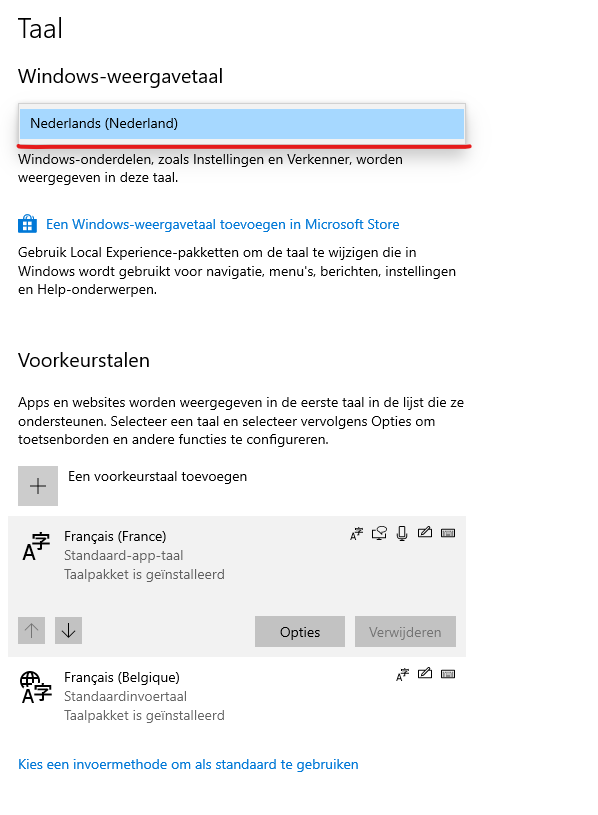 Taal

Windows-weergavetaal

Nederlands (Nederland)

Windows-onderdelen, zoals Instellingen en Verkenner, worden weergegeven in deze taal.

Een Windows-weergavetaal toevoegen in Microsoft Store

Gebruik Local Experience-pakketten om de taal te wijzigen die in Windows wordt gebruikt voor navigatie, menu's, berichten, instellingen en Help-onderwerpen.

Voorkeurstalen

Apps en websites worden weergegeven in de eerste taal in de lijst die ze ondersteunen. Selecteer een taal en selecteer vervolgens Opties om toetsenborden en andere functies te configureren.

Een voorkeurstaal toevoegen

Français (France)
Standaard-app-taal
Taalpakket is geïnstalleerd

Opties

Verwijderen

Français (Belgique)
Standaardinvoertaal
Taalpakket is geïnstalleerd

Kies een invoermethode om als standaard te gebruiken